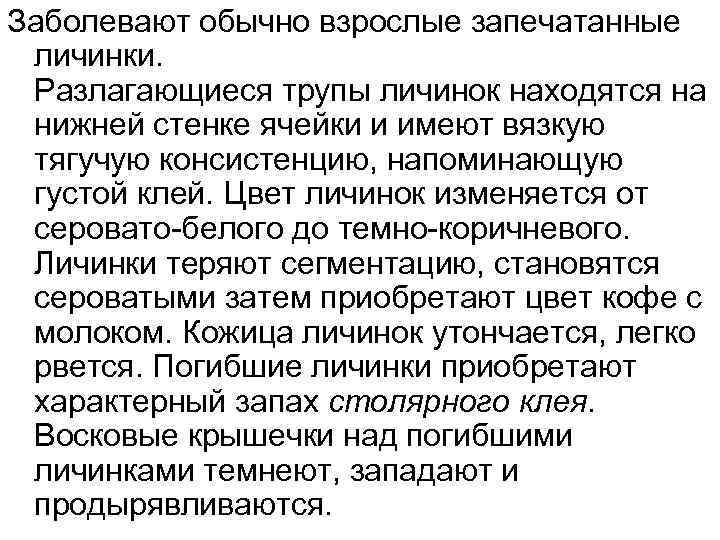 Заболевают обычно взрослые запечатанные личинки.

Разлагающиеся трупы личинок находятся на нижней стенке ячейки и имеют вязкую тягучую консистенцию, напоминающую густой клей. Цвет личинок изменяется от серовато-белого до темно-коричневого. Личинки теряют сегментацию, становятся сероватыми затем приобретают цвет кофе с молоком. Кожица личинок утончается, легко рвется. Погибшие личинки приобретают характерный запах столярного клея. Восковые крышечки над погибшими личинками темнеют, западают и продырявливаются.